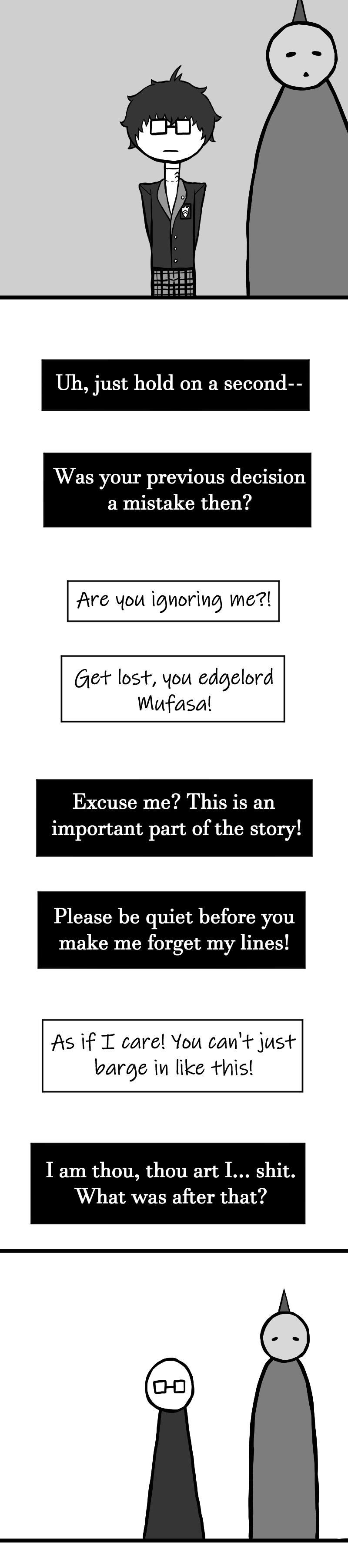 Uh, just hold on a second--

Was your previous decision a mistake then?

Are you ignoring me?!

Get lost, you edgelord Mufasa!

Excuse me? This is an important part of the story!

Please be quiet before you make me forget my lines!

As if I care! You can't just barge in like this!

I am thou, thou art I... shit. What was after that?